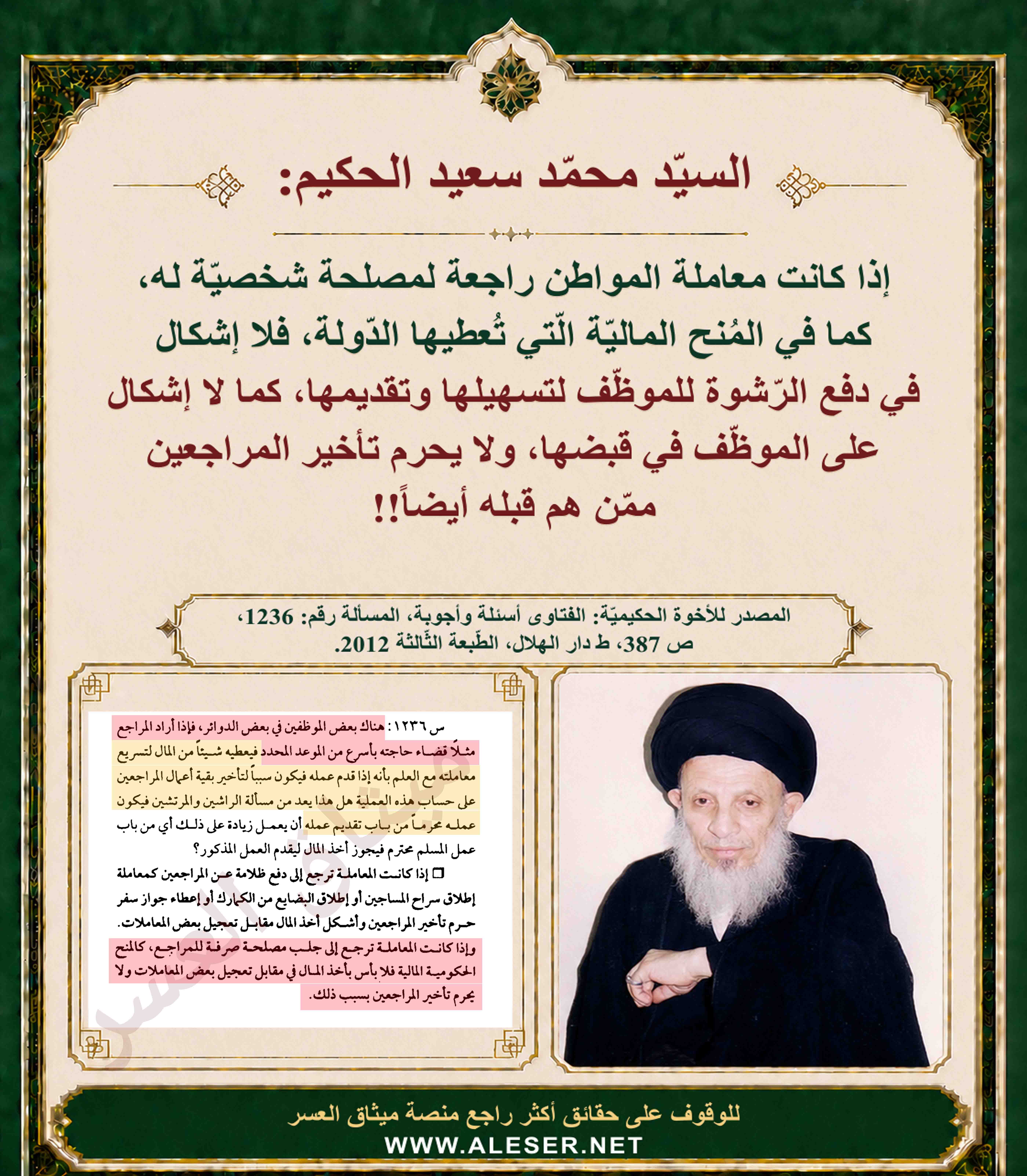 السيّد محمّد سعيد الحكيم:

إذا كانت معاملة المواطن راجعة لمصلحة شخصيّة له، كما في المُنح الماليّة الّتي تُعطيها الدّولة، فلا إشكال في دفع الرّشوة للموظّف لتسهيلها وتقديمها، كما لا إشكال على الموظّف في قبضها، ولا يحرم تأخير المراجعين ممّن هم قبله أيضاً!!

المصدر للأخوة الحكيميّة: الفتاوى أسئلة وأجوبة، المسألة رقم: 1236، ص 387، ط دار الهلال، الطّبعة الثّالثة 2012.

س ١٢٣٦: هناك بعض الموظفين في بعض الدوائر، فإذا أراد المراجع مثلاً قضاء حاجته بأسرع من الموعد المحدد فيعطيه شيئاً من المال لتسريع معاملته مع العلم بأنه إذا قدم عمله فيكون سبباً لتأخير بقية أعمال المراجعين على حساب هذه العملية هل هذا يعد من مسألة الراشين والمرتشين فيكون عمله محرماً من باب تقديم عمله أن يعمل زيادة على ذلك أي من باب عمل المسلم محترم فيجوز أخذ المال ليقدم العمل المذكور؟

□ إذا كانت المعاملة ترجع إلى دفع ظلامة عن المراجعين كمعاملة إطلاق سراح المساجين أو إطلاق البضايع من الكمارك أو إعطاء جواز سفر حرم تأخير المراجعين وأشكل أخذ المال مقابل تعجيل بعض المعاملات.

وإذا كانت المعاملة ترجع إلى جلب مصلحة صرفة للمراجع، كالمنح الحكومية المالية فلا بأس بأخذ المال في مقابل تعجيل بعض المعاملات ولا يحرم تأخير المراجعين بسبب ذلك.

ميثاق العسر

للوقوف على حقائق أكثر راجع منصة ميثاق العسر
WWW.ALESER.NET